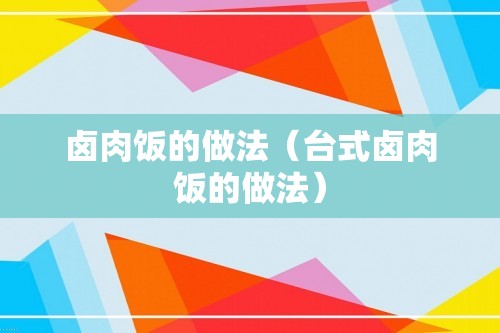 卤肉饭的做法（台式卤肉饭的做法）